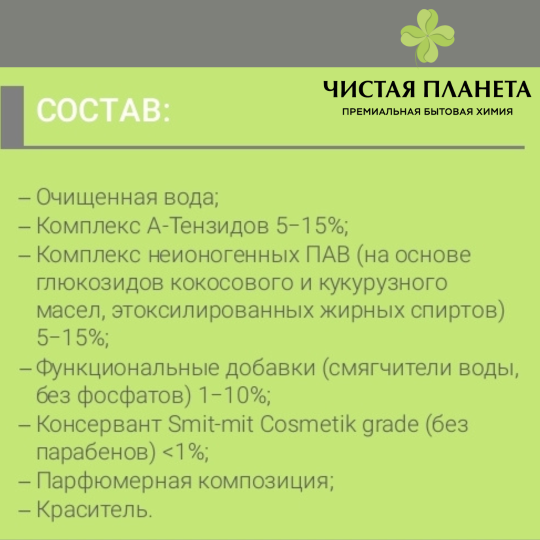 ЧИСТАЯ ПЛАНЕТА
ПРЕМИАЛЬНАЯ БЫТОВАЯ ХИМИЯ

СОСТАВ:

– Очищенная вода;
– Комплекс А-Тензидов 5–15%;
– Комплекс неионогенных ПАВ (на основе глюкозидов кокосового и кукурузного масел, этоксилированных жирных спиртов) 5–15%;
– Функциональные добавки (смягчители воды, без фосфатов) 1–10%;
– Консервант Smit-mit Cosmetik grade (без парабенов) <1%;
– Парфюмерная композиция;
– Краситель.